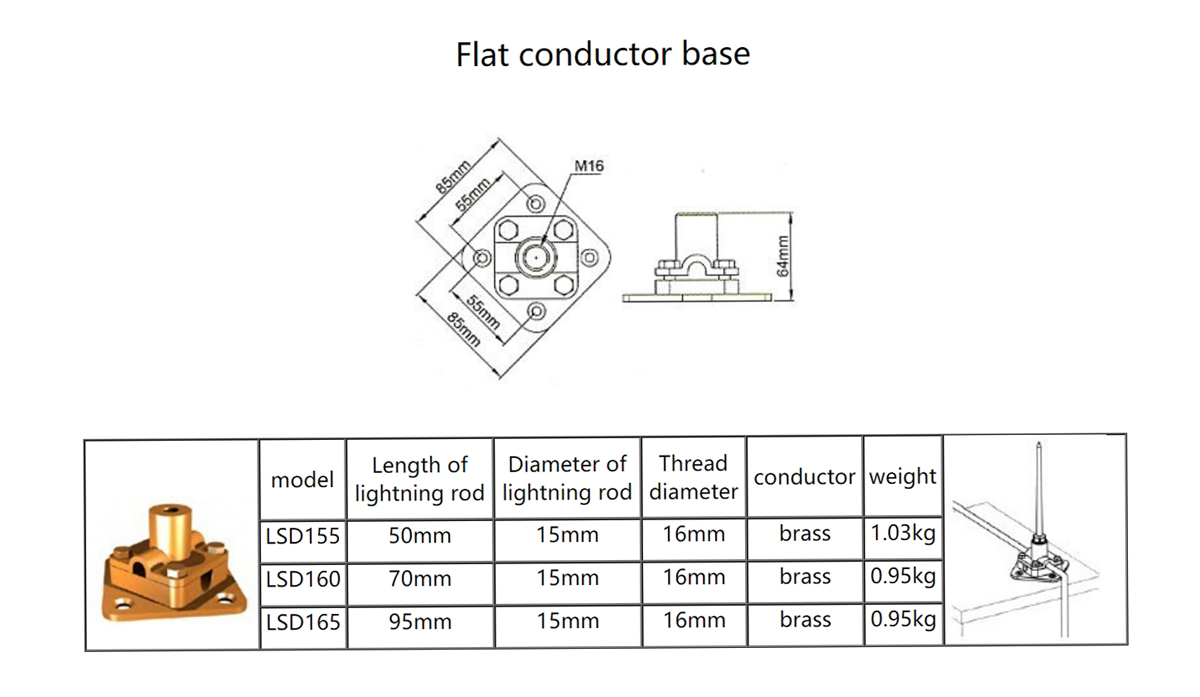 Flat conductor base

85mm
55mm
M16
55mm
85mm
64mm

| model | Length of lightning rod | Diameter of lightning rod | Thread diameter | conductor | weight |
|---|---|---|---|---|---|
| LSD155 | 50mm | 15mm | 16mm | brass | 1.03kg |
| LSD160 | 70mm | 15mm | 16mm | brass | 0.95kg |
| LSD165 | 95mm | 15mm | 16mm | brass | 0.95kg |